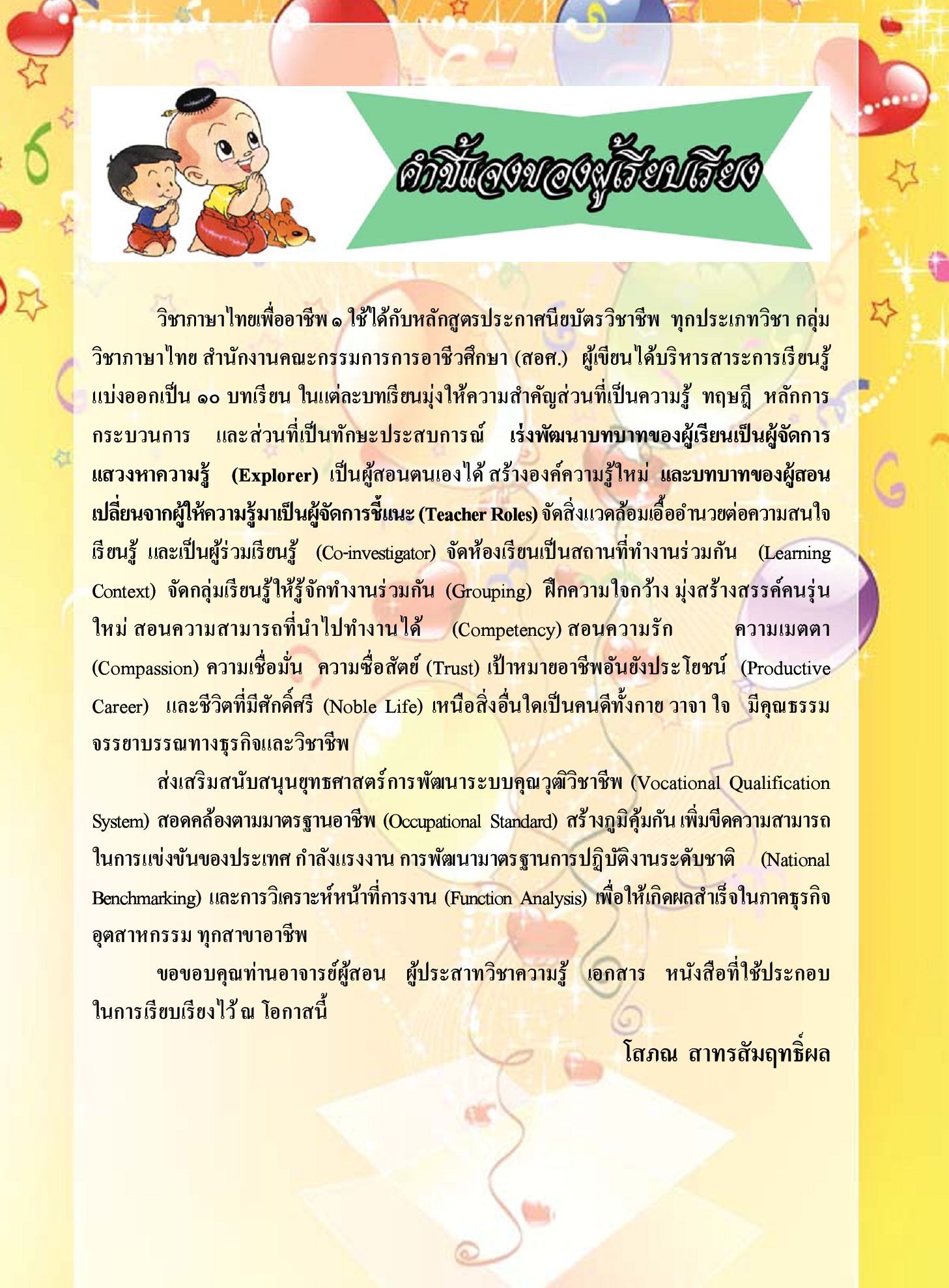 คำชี้แจงของผู้เรียบเรียง

วิชาภาษาไทยเพื่ออาชีพ ๑ ใช้ได้กับหลักสูตรประกาศนียบัตรวิชาชีพ ทุกประเภทวิชา กลุ่มวิชาภาษาไทย สำนักงานคณะกรรมการการอาชีวศึกษา (สอศ.) ผู้เขียนได้บริหารสาระการเรียนรู้ แบ่งออกเป็น ๑๐ บทเรียน ในแต่ละบทเรียนมุ่งให้ความสำคัญส่วนที่เป็นความรู้ ทฤษฎี หลักการ กระบวนการ และส่วนที่เป็นทักษะประสบการณ์ เร่งพัฒนาบทบาทของผู้เรียนเป็นผู้จัดการแสวงหาความรู้ (Explorer) เป็นผู้สอนตนเองได้ สร้างองค์ความรู้ใหม่ และบทบาทของผู้สอนเปลี่ยนจากผู้ให้ความรู้มาเป็นผู้จัดการชี้แนะ (Teacher Roles) จัดสิ่งแวดล้อมเอื้ออำนวยต่อความสนใจเรียนรู้ และเป็นผู้ร่วมเรียนรู้ (Co-investigator) จัดห้องเรียนเป็นสถานที่ทำงานร่วมกัน (Learning Context) จัดกลุ่มเรียนรู้ให้รู้จักทำงานร่วมกัน (Grouping) ฝึกความใจกว้าง มุ่งสร้างสรรค์คนรุ่นใหม่ สอนความสามารถที่นำไปทำงานได้ (Competency) สอนความรัก ความเมตตา (Compassion) ความเชื่อมั่น ความซื่อสัตย์ (Trust) เป้าหมายอาชีพอันยังประโยชน์ (Productive Career) และชีวิตที่มีศักดิ์ศรี (Noble Life) เหนือสิ่งอื่นใดเป็นคนดีทั้งกาย วาจา ใจ มีคุณธรรม จรรยาบรรณทางธุรกิจและวิชาชีพ

ส่งเสริมสนับสนุนยุทธศาสตร์การพัฒนาระบบคุณวุฒิวิชาชีพ (Vocational Qualification System) สอดคล้องตามมาตรฐานอาชีพ (Occupational Standard) สร้างภูมิคุ้มกัน เพิ่มขีดความสามารถในการแข่งขันของประเทศ กำลังแรงงาน การพัฒนามาตรฐานการปฏิบัติงานระดับชาติ (National Benchmarking) และการวิเคราะห์หน้าที่การงาน (Function Analysis) เพื่อให้เกิดผลสำเร็จในภาคธุรกิจ อุตสาหกรรม ทุกสาขาอาชีพ

ขอขอบคุณท่านอาจารย์ผู้สอน ผู้ประสาทวิชาความรู้ เอกสาร หนังสือที่ใช้ประกอบในการเรียบเรียงไว้ ณ โอกาสนี้

โสภณ สาทรสัมฤทธิ์ผล